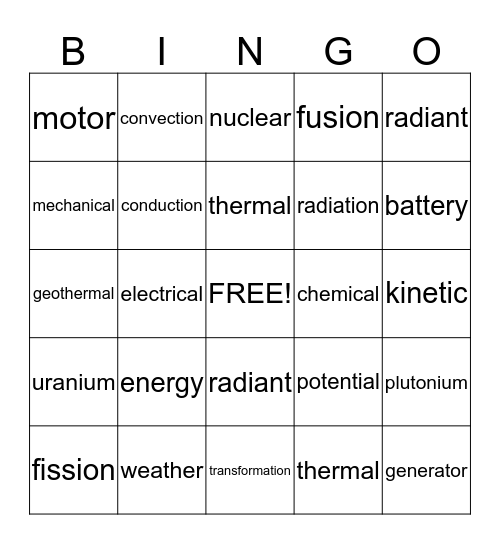 | B | I | N | G | O |
|---|---|---|---|---|
| motor | convection | nuclear | fusion | radiant |
| mechanical | conduction | thermal | radiation | battery |
| geothermal | electrical | FREE! | chemical | kinetic |
| uranium | energy | radiant | potential | plutonium |
| fission | weather | transformation | thermal | generator |